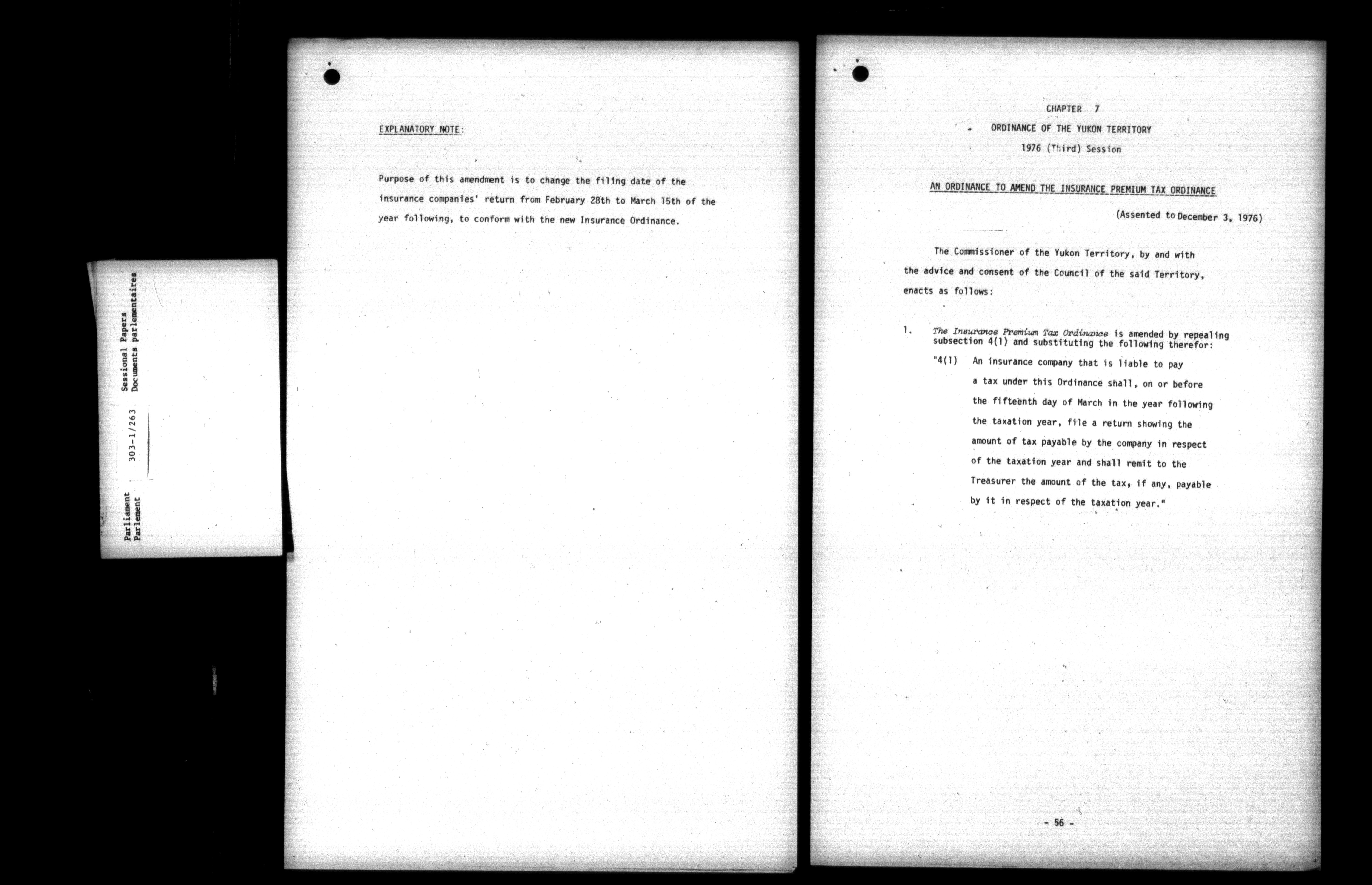 Parliament
Parlement
303-1/263
Sessional Papers
Documents parlementaires

EXPLANATORY NOTE:

Purpose of this amendment is to change the filing date of the insurance companies' return from February 28th to March 15th of the year following, to conform with the new Insurance Ordinance.

CHAPTER 7
ORDINANCE OF THE YUKON TERRITORY
1976 (Third) Session

AN ORDINANCE TO AMEND THE INSURANCE PREMIUM TAX ORDINANCE

(Assented to December 3, 1976)

The Commissioner of the Yukon Territory, by and with the advice and consent of the Council of the said Territory, enacts as follows:

1. The Insurance Premium Tax Ordinance is amended by repealing subsection 4(1) and substituting the following therefor:

"4(1) An insurance company that is liable to pay a tax under this Ordinance shall, on or before the fifteenth day of March in the year following the taxation year, file a return showing the amount of tax payable by the company in respect of the taxation year and shall remit to the Treasurer the amount of the tax, if any, payable by it in respect of the taxation year."

- 56 -